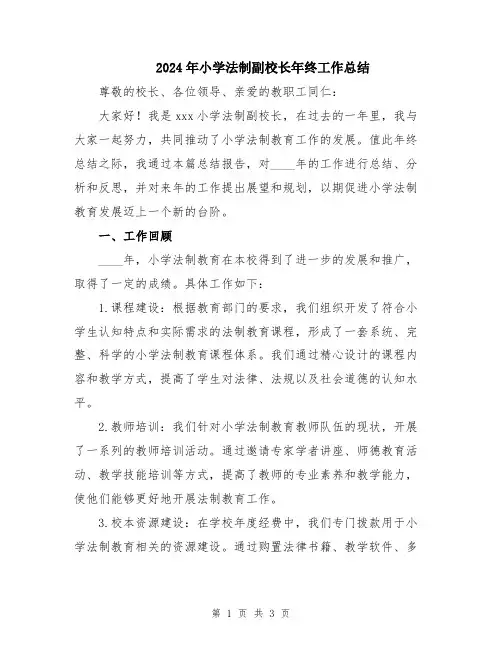 2024年小学法制副校长年终工作总结

尊敬的校长、各位领导、亲爱的教职工同仁：

大家好！我是xxx小学法制副校长，在过去的一年里，我与大家一起努力，共同推动了小学法制教育工作的发展。值此年终总结之际，我通过本篇总结报告，对____年的工作进行总结、分析和反思，并对来年的工作提出展望和规划，以期促进小学法制教育发展迈上一个新的台阶。

一、工作回顾

____年，小学法制教育在本校得到了进一步的发展和推广，取得了一定的成绩。具体工作如下：

1.课程建设：根据教育部门的要求，我们组织开发了符合小学生认知特点和实际需求的法制教育课程，形成了一套系统、完整、科学的小学法制教育课程体系。我们通过精心设计的课程内容和教学方式，提高了学生对法律、法规以及社会道德的认知水平。

2.教师培训：我们针对小学法制教育教师队伍的现状，开展了一系列的教师培训活动。通过邀请专家学者讲座、师德教育活动、教学技能培训等方式，提高了教师的专业素养和教学能力，使他们能够更好地开展法制教育工作。

3.校本资源建设：在学校年度经费中，我们专门拨款用于小学法制教育相关的资源建设。通过购置法律书籍、教学软件、多

第 1 页 共 3 页